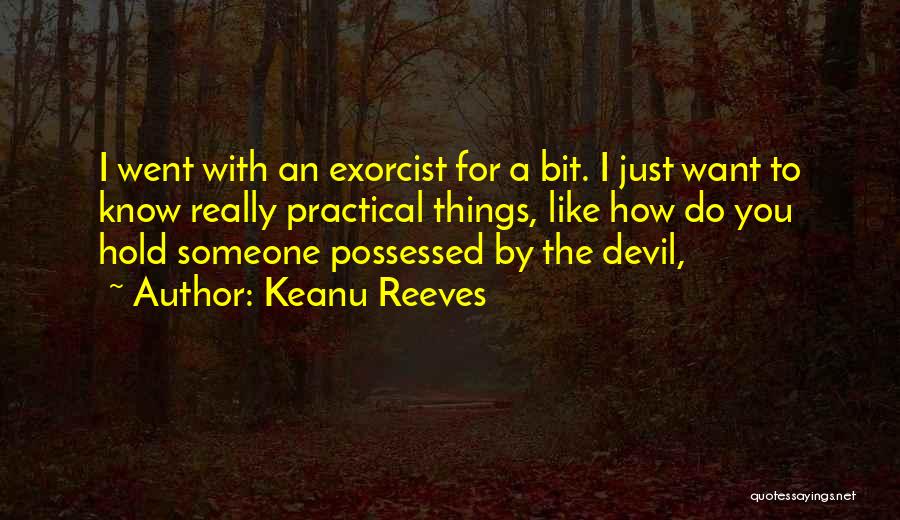 I went with an exorcist for a bit. I just want to know really practical things, like how do you hold someone possessed by the devil,

~ Author: Keanu Reeves

quotessayings.net